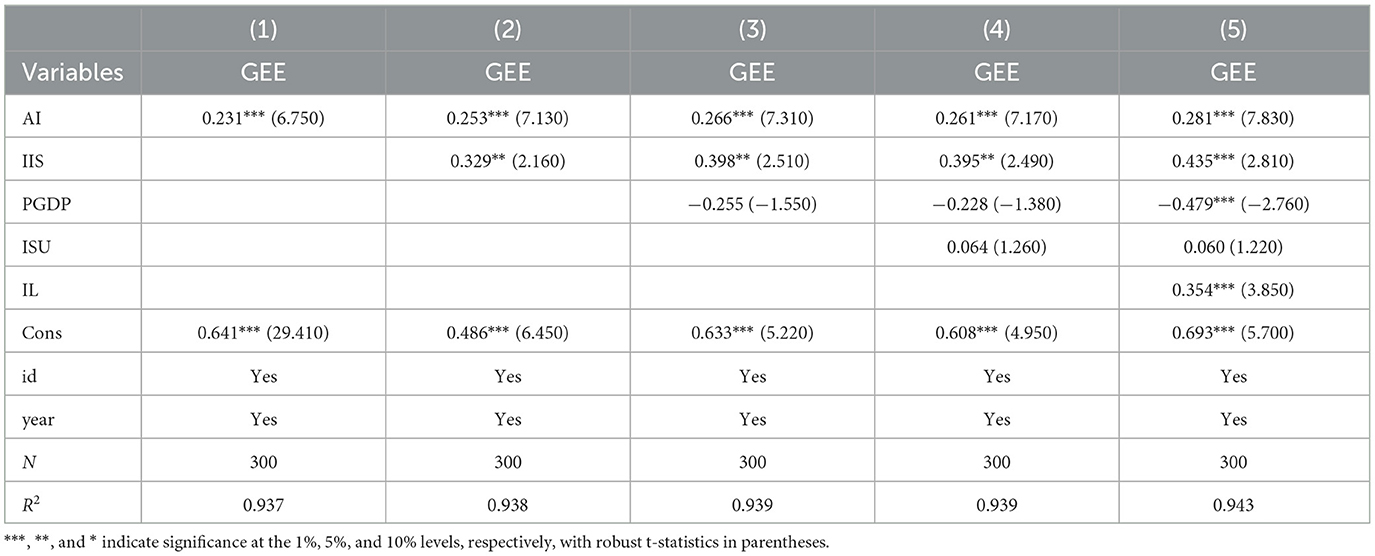 |  | (1) | (2) | (3) | (4) | (5) |
|---|---|---|---|---|---|
| Variables | GEE | GEE | GEE | GEE | GEE |
| AI | 0.231*** (6.750) | 0.253*** (7.130) | 0.266*** (7.310) | 0.261*** (7.170) | 0.281*** (7.830) |
| IIS |  | 0.329** (2.160) | 0.398** (2.510) | 0.395** (2.490) | 0.435*** (2.810) |
| PGDP |  |  | −0.255 (−1.550) | −0.228 (−1.380) | −0.479*** (−2.760) |
| ISU |  |  |  | 0.064 (1.260) | 0.060 (1.220) |
| IL |  |  |  |  | 0.354*** (3.850) |
| Cons | 0.641*** (29.410) | 0.486*** (6.450) | 0.633*** (5.220) | 0.608*** (4.950) | 0.693*** (5.700) |
| id | Yes | Yes | Yes | Yes | Yes |
| year | Yes | Yes | Yes | Yes | Yes |
| $N$ | 300 | 300 | 300 | 300 | 300 |
| $R^2$ | 0.937 | 0.938 | 0.939 | 0.939 | 0.943 |

***, **, and * indicate significance at the 1%, 5%, and 10% levels, respectively, with robust t-statistics in parentheses.